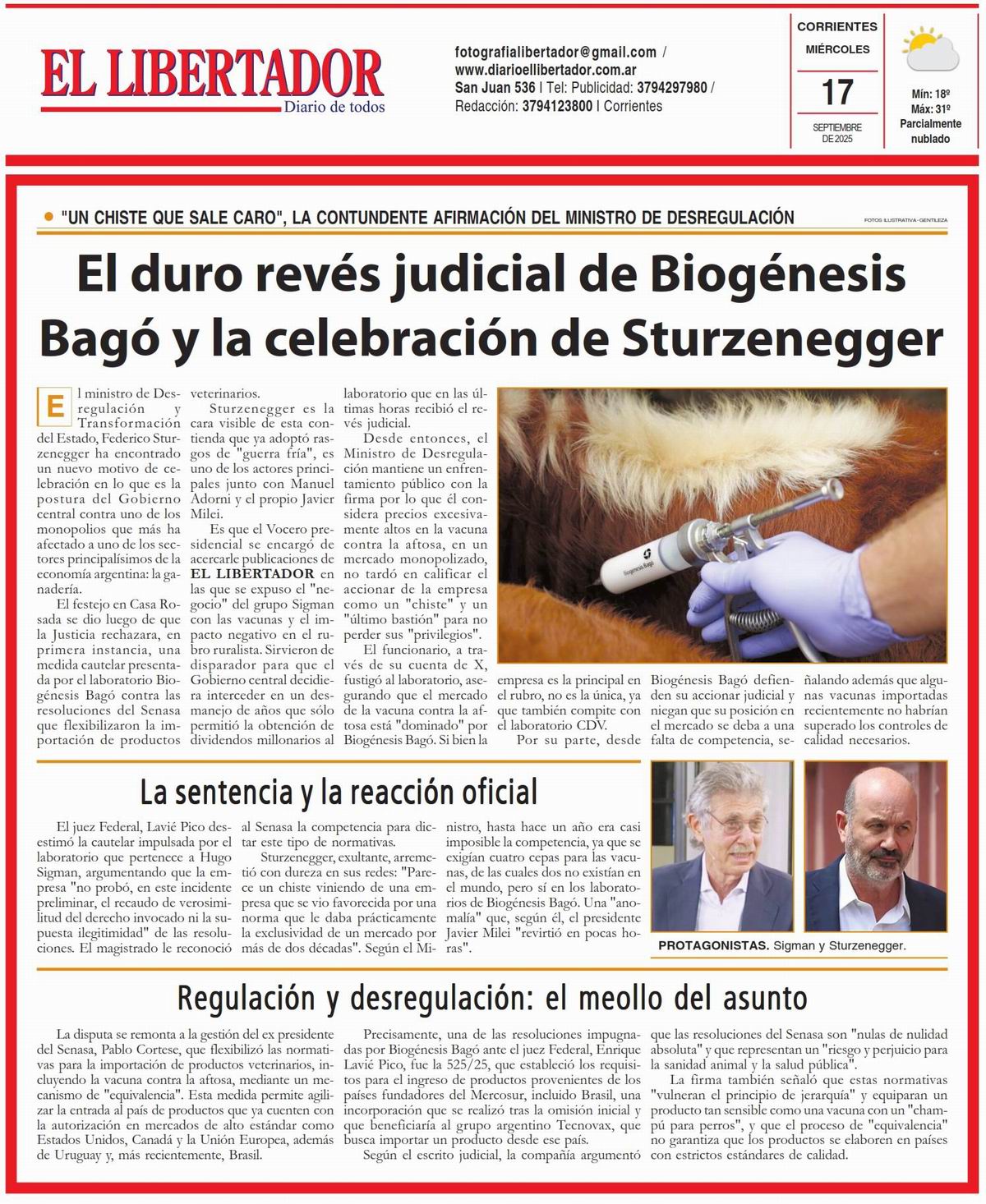 EL LIBERTADOR
Diario de todos

fotografialibertador@gmail.com / www.diarioellibertador.com.ar
San Juan 536 | Tel: Publicidad: 3794297980 / Redacción: 3794123800 | Corrientes

CORRIENTES
MIÉRCOLES
17
SEPTIEMBRE DE 2025

Mín: 18º
Máx: 31º
Parcialmente nublado

"UN CHISTE QUE SALE CARO", LA CONTUNDENTE AFIRMACIÓN DEL MINISTRO DE DESREGULACIÓN

FOTOS ILUSTRATIVA - GENTILEZA

El duro revés judicial de Biogénesis Bagó y la celebración de Sturzenegger

El ministro de Desregulación y Transformación del Estado, Federico Sturzenegger ha encontrado un nuevo motivo de celebración en lo que es la postura del Gobierno central contra uno de los monopolios que más ha afectado a uno de los sectores principalísimos de la economía argentina: la ganadería.

El festejo en Casa Rosada se dio luego de que la Justicia rechazara, en primera instancia, una medida cautelar presentada por el laboratorio Biogénesis Bagó contra las resoluciones del Senasa que flexibilizaron la importación de productos veterinarios.

Sturzenegger es la cara visible de esta contienda que ya adoptó rasgos de "guerra fría", es uno de los actores principales junto con Manuel Adorni y el propio Javier Milei.

Es que el Vocero presidencial se encargó de acercarle publicaciones de EL LIBERTADOR en las que se expuso el "negocio" del grupo Sigman con las vacunas y el impacto negativo en el rubro ruralista. Sirvieron de disparador para que el Gobierno central decidiera interceder en un desmanejo de años que sólo permitió la obtención de dividendos millonarios al laboratorio que en las últimas horas recibió el revés judicial.

Desde entonces, el Ministro de Desregulación mantiene un enfrentamiento público con la firma por lo que él considera precios excesivamente altos en la vacuna contra la aftosa, en un mercado monopolizado, no tardó en calificar el accionar de la empresa como un "chiste" y un "último bastión" para no perder sus "privilegios".

El funcionario, a través de su cuenta de X, fustigó al laboratorio, asegurando que el mercado de la vacuna contra la aftosa está "dominado" por Biogénesis Bagó. Si bien la empresa es la principal en el rubro, no es la única, ya que también compite con el laboratorio CDV.

Por su parte, desde Biogénesis Bagó defienden su accionar judicial y niegan que su posición en el mercado se deba a una falta de competencia, señalando además que algunas vacunas importadas recientemente no habrían superado los controles de calidad necesarios.

Biogénesis Bagó

La sentencia y la reacción oficial

El juez Federal, Lavié Pico desestimó la cautelar impulsada por el laboratorio que pertenece a Hugo Sigman, argumentando que la empresa "no probó, en este incidente preliminar, el recaudo de verosimilitud del derecho invocado ni la supuesta ilegitimidad" de las resoluciones. El magistrado le reconoció al Senasa la competencia para dictar este tipo de normativas.

Sturzenegger, exultante, arremetió con dureza en sus redes: "Parece un chiste viniendo de una empresa que se vio favorecida por una norma que le daba prácticamente la exclusividad de un mercado por más de dos décadas". Según el Ministro, hasta hace un año era casi imposible la competencia, ya que se exigían cuatro cepas para las vacunas, de las cuales dos no existían en el mundo, pero sí en los laboratorios de Biogénesis Bagó. Una "anomalía" que, según él, el presidente Javier Milei "revirtió en pocas horas".

PROTAGONISTAS. Sigman y Sturzenegger.

Regulación y desregulación: el meollo del asunto

La disputa se remonta a la gestión del ex presidente del Senasa, Pablo Cortese, que flexibilizó las normativas para la importación de productos veterinarios, incluyendo la vacuna contra la aftosa, mediante un mecanismo de "equivalencia". Esta medida permite agilizar la entrada al país de productos que ya cuenten con la autorización en mercados de alto estándar como Estados Unidos, Canadá y la Unión Europea, además de Uruguay y, más recientemente, Brasil.

Precisamente, una de las resoluciones impugnadas por Biogénesis Bagó ante el juez Federal, Enrique Lavié Pico, fue la 525/25, que estableció los requisitos para el ingreso de productos provenientes de los países fundadores del Mercosur, incluido Brasil, una incorporación que se realizó tras la omisión inicial y que beneficiaría al grupo argentino Tecnovax, que busca importar un producto desde ese país.

Según el escrito judicial, la compañía argumentó que las resoluciones del Senasa son "nulas de nulidad absoluta" y que representan un "riesgo y perjuicio para la sanidad animal y la salud pública".

La firma también señaló que estas normativas "vulneran el principio de jerarquía" y equiparan un producto tan sensible como una vacuna con un "champú para perros", y que el proceso de "equivalencia" no garantiza que los productos se elaboren en países con estrictos estándares de calidad.